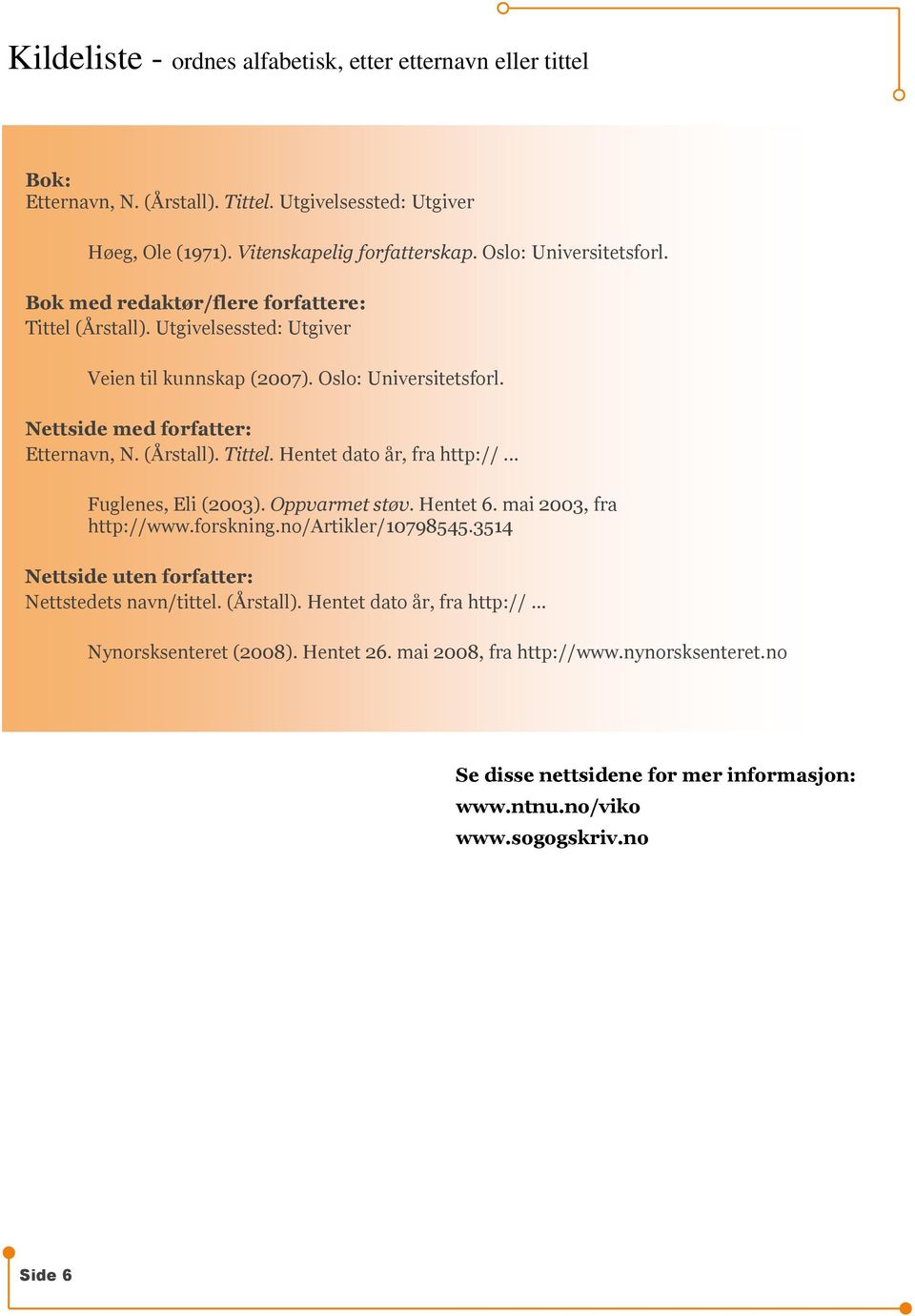 Kildeliste - ordnes alfabetisk, etter etternavn eller tittel

Bok:
Etternavn, N. (Årstall). Tittel. Utgivelsessted: Utgiver

Høeg, Ole (1971). Vitenskapelig forfatterskap. Oslo: Universitetsforl.

Bok med redaktør/flere forfattere:
Tittel (Årstall). Utgivelsessted: Utgiver

Veien til kunnskap (2007). Oslo: Universitetsforl.

Nettside med forfatter:
Etternavn, N. (Årstall). Tittel. Hentet dato år, fra http:// ...

Fuglenes, Eli (2003). Oppvarmet støv. Hentet 6. mai 2003, fra http://www.forskning.no/Artikler/10798545.3514

Nettside uten forfatter:
Nettstedets navn/tittel. (Årstall). Hentet dato år, fra http:// ...

Nynorsksenteret (2008). Hentet 26. mai 2008, fra http://www.nynorsksenteret.no

Se disse nettsidene for mer informasjon:
www.ntnu.no/viko
www.sogogskriv.no

Side 6